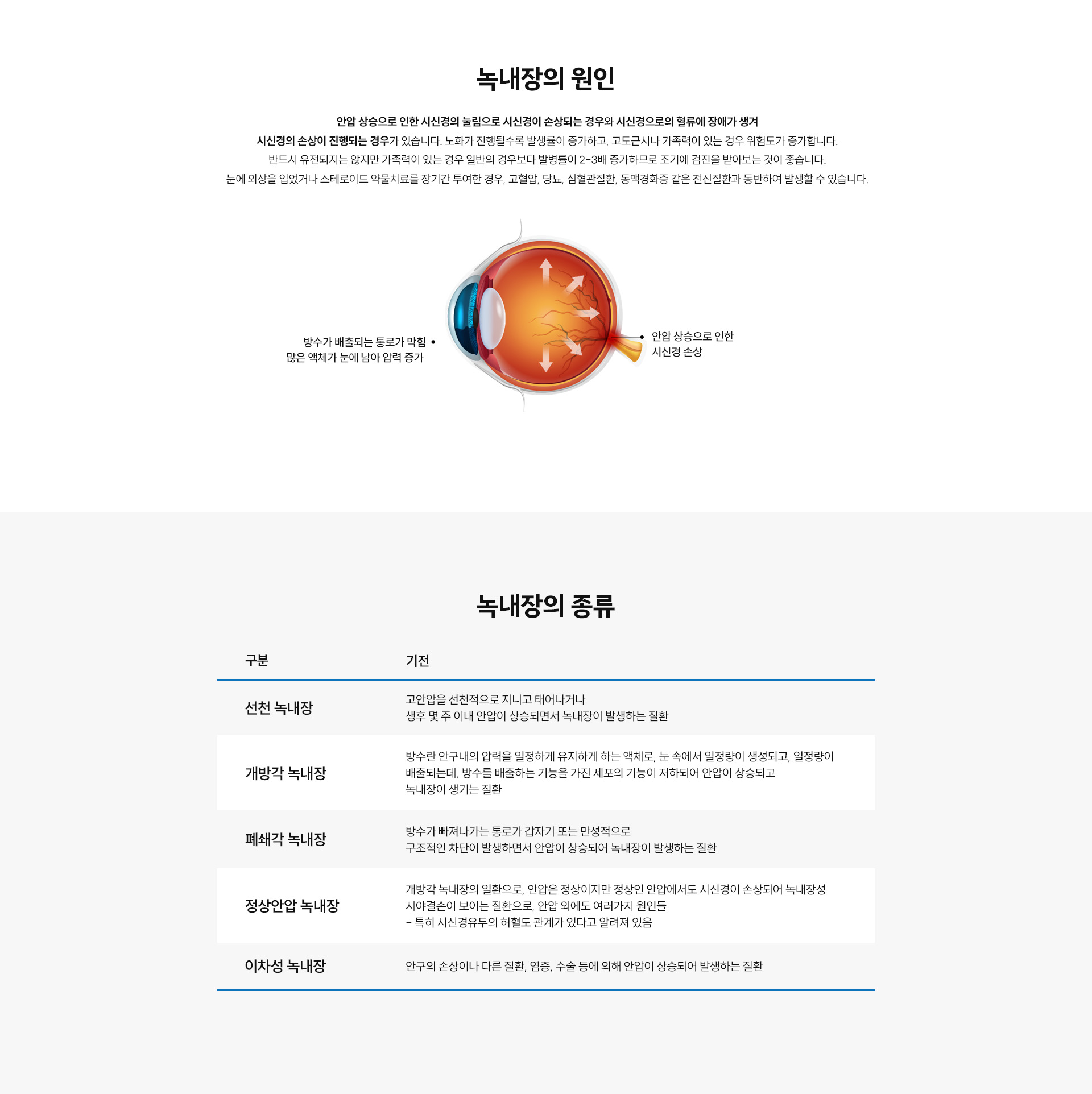 녹내장의 원인

안압 상승으로 인한 시신경의 눌림으로 시신경이 손상되는 경우와 시신경으로의 혈류에 장애가 생겨 시신경의 손상이 진행되는 경우가 있습니다. 노화가 진행될수록 발생률이 증가하고, 고도근시나 가족력이 있는 경우 위험도가 증가합니다. 반드시 유전되지는 않지만 가족력이 있는 경우 일반의 경우보다 발병률이 2-3배 증가하므로 조기에 검진을 받아보는 것이 좋습니다. 눈에 외상을 입었거나 스테로이드 약물치료를 장기간 투여한 경우, 고혈압, 당뇨, 심혈관질환, 동맥경화증 같은 전신질환과 동반하여 발생할 수 있습니다.

방수가 배출되는 통로가 막힘
많은 액체가 눈에 남아 압력 증가

안압 상승으로 인한
시신경 손상

녹내장의 종류

| 구분 | 기전 |
|---|---|
| 선천 녹내장 | 고안압을 선천적으로 지니고 태어나거나 생후 몇 주 이내 안압이 상승되면서 녹내장이 발생하는 질환 |
| 개방각 녹내장 | 방수란 안구내의 압력을 일정하게 유지하게 하는 액체로, 눈 속에서 일정량이 생성되고, 일정량이 배출되는데, 방수를 배출하는 기능을 가진 세포의 기능이 저하되어 안압이 상승되고 녹내장이 생기는 질환 |
| 폐쇄각 녹내장 | 방수가 빠져나가는 통로가 갑자기 또는 만성적으로 구조적인 차단이 발생하면서 안압이 상승되어 녹내장이 발생하는 질환 |
| 정상안압 녹내장 | 개방각 녹내장의 일환으로, 안압은 정상이지만 정상인 안압에서도 시신경이 손상되어 녹내장성 시야결손이 보이는 질환으로, 안압 외에도 여러가지 원인들 - 특히 시신경유두의 허혈도 관계가 있다고 알려져 있음 |
| 이차성 녹내장 | 안구의 손상이나 다른 질환, 염증, 수술 등에 의해 안압이 상승되어 발생하는 질환 |